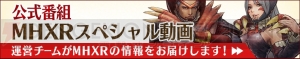 公式番組
MHXRスペシャル動画
運営チームがMHXRの情報をお届けします！